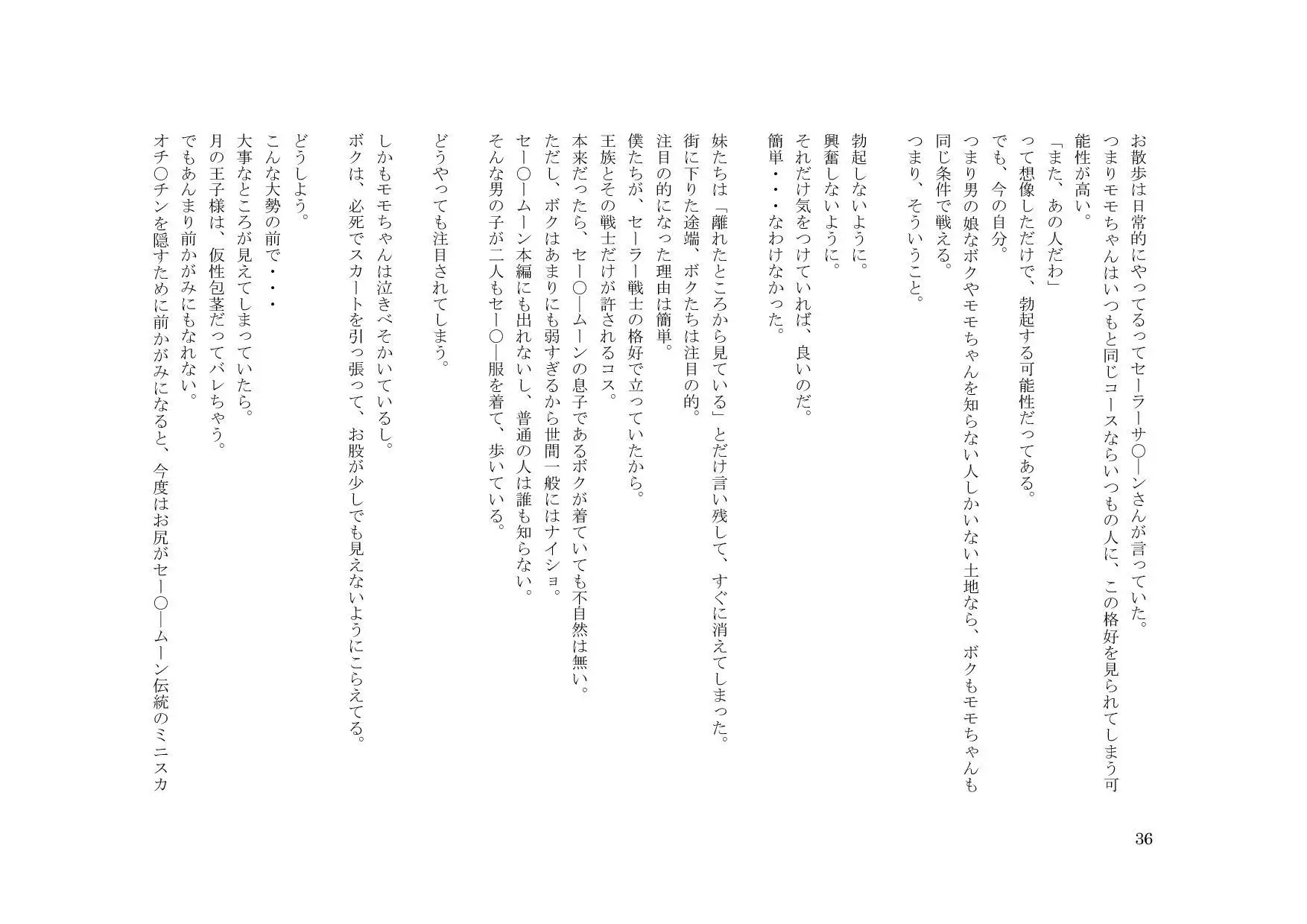 お散歩は日常的にやってるってセーラーサ〇ーンさんが言っていた。
つまりモモちゃんはいつもと同じコースならいつもの人に、この格好を見られてしまう可能性が高い。
「また、あの人だわ」
って想像しただけで、勃起する可能性だってある。
でも、今の自分。
つまり男の娘なボクやモモちゃんを知らない人しかいない土地なら、ボクもモモちゃんも同じ条件で戦える。
つまり、そういうこと。

勃起しないように。
興奮しないように。
それだけ気をつけていれば、良いのだ。
簡単・・・なわけなかった。

妹たちは「離れたところから見ている」とだけ言い残して、すぐに消えてしまった。
街に下りた途端、ボクたちは注目の的。
注目の的になった理由は簡単。
僕たちが、セーラー戦士の格好で立っていたから。
王族とその戦士だけが許されるコス。
本来だったら、セー〇ームーンの息子であるボクが着ていても不自然は無い。
ただし、ボクはあまりにも弱すぎるから世間一般にはナイショ。
セー〇ームーン本編にも出れないし、普通の人は誰も知らない。
そんな男の子が二人もセー〇ー服を着て、歩いている。

どうやっても注目されてしまう。

しかもモモちゃんは泣きべそかいているし。
ボクは、必死でスカートを引っ張って、お股が少しでも見えないようにこらえてる。

どうしよう。
こんな大勢の前で・・・
大事なところが見えてしまっていたら。
月の王子様は、仮性包茎だってバレちゃう。
でもあんまり前かがみにもなれない。
オチ〇チンを隠すために前かがみになると、今度はお尻がセー〇ームーン伝統のミニスカ

36